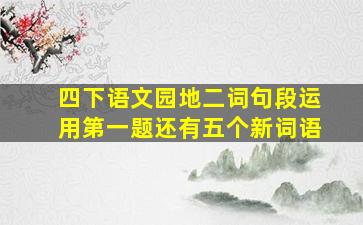 四下语文园地二词句段运用第一题还有五个新词语